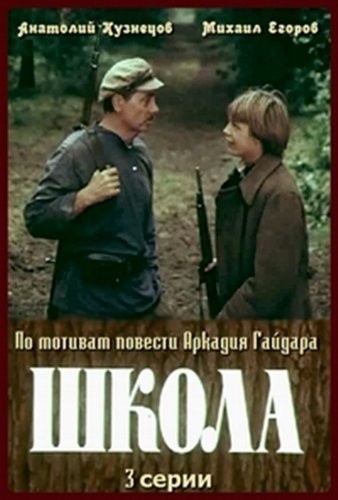 Анатолий Кузнецов Михаил Егоров

По мотивам повести Аркадия Гайдара

ШКОЛА

3 серии